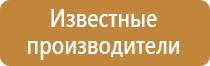 Известные производители